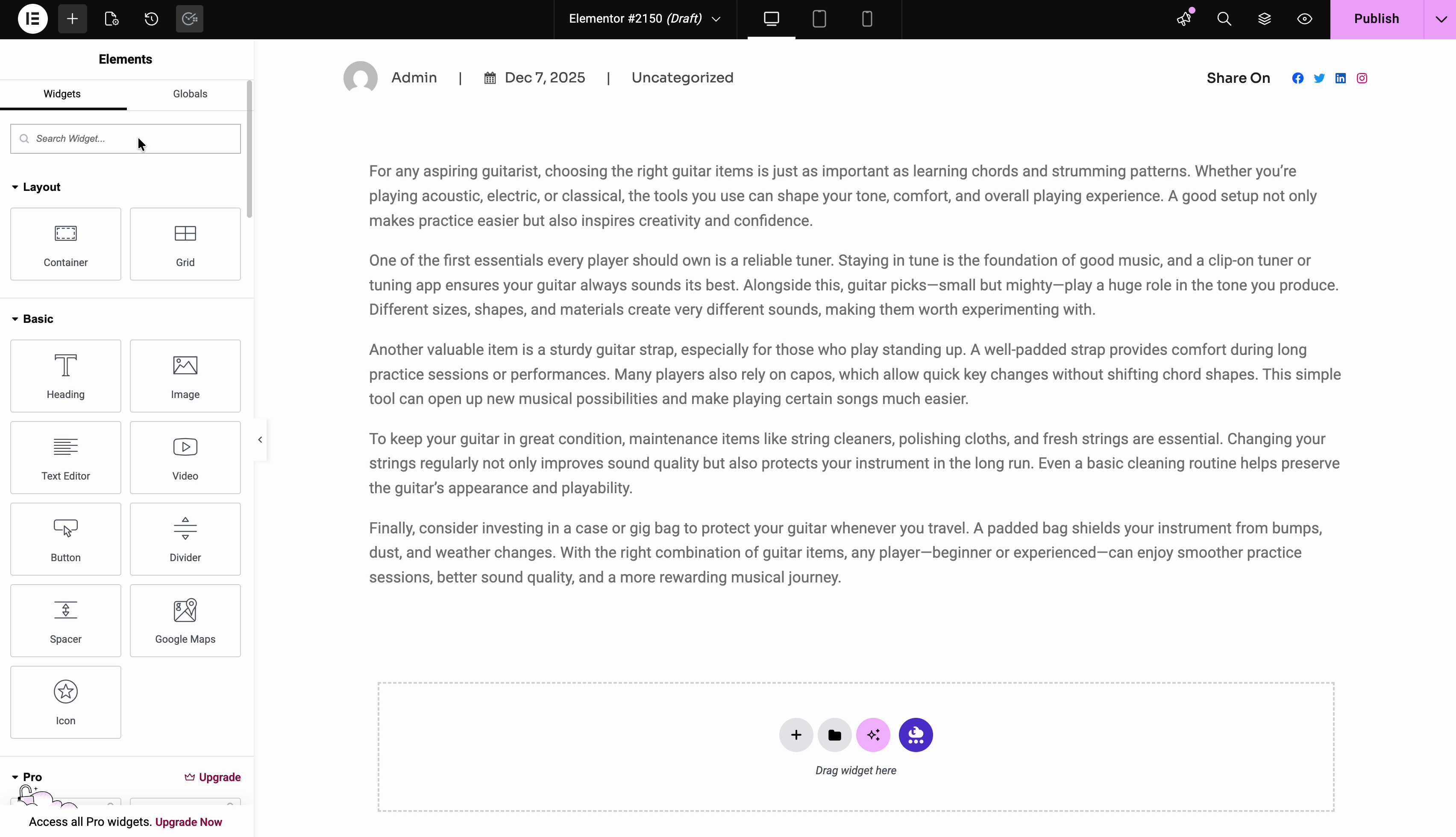 Elementor #2150 (Draft)

Publish

Elements

Widgets Globals

Search Widget...

Layout

Container

Grid

Basic

Heading

Image

Text Editor

Video

Button

Divider

Spacer

Google Maps

Icon

Pro

Upgrade

Access all Pro widgets. Upgrade Now

Admin | Dec 7, 2025 | Uncategorized

Share On

For any aspiring guitarist, choosing the right guitar items is just as important as learning chords and strumming patterns. Whether you're playing acoustic, electric, or classical, the tools you use can shape your tone, comfort, and overall playing experience. A good setup not only makes practice easier but also inspires creativity and confidence.

One of the first essentials every player should own is a reliable tuner. Staying in tune is the foundation of good music, and a clip-on tuner or tuning app ensures your guitar always sounds its best. Alongside this, guitar picks—small but mighty—play a huge role in the tone you produce. Different sizes, shapes, and materials create very different sounds, making them worth experimenting with.

Another valuable item is a sturdy guitar strap, especially for those who play standing up. A well-padded strap provides comfort during long practice sessions or performances. Many players also rely on capos, which allow quick key changes without shifting chord shapes. This simple tool can open up new musical possibilities and make playing certain songs much easier.

To keep your guitar in great condition, maintenance items like string cleaners, polishing cloths, and fresh strings are essential. Changing your strings regularly not only improves sound quality but also protects your instrument in the long run. Even a basic cleaning routine helps preserve the guitar's appearance and playability.

Finally, consider investing in a case or gig bag to protect your guitar whenever you travel. A padded bag shields your instrument from bumps, dust, and weather changes. With the right combination of guitar items, any player—beginner or experienced—can enjoy smoother practice sessions, better sound quality, and a more rewarding musical journey.

Drag widget here